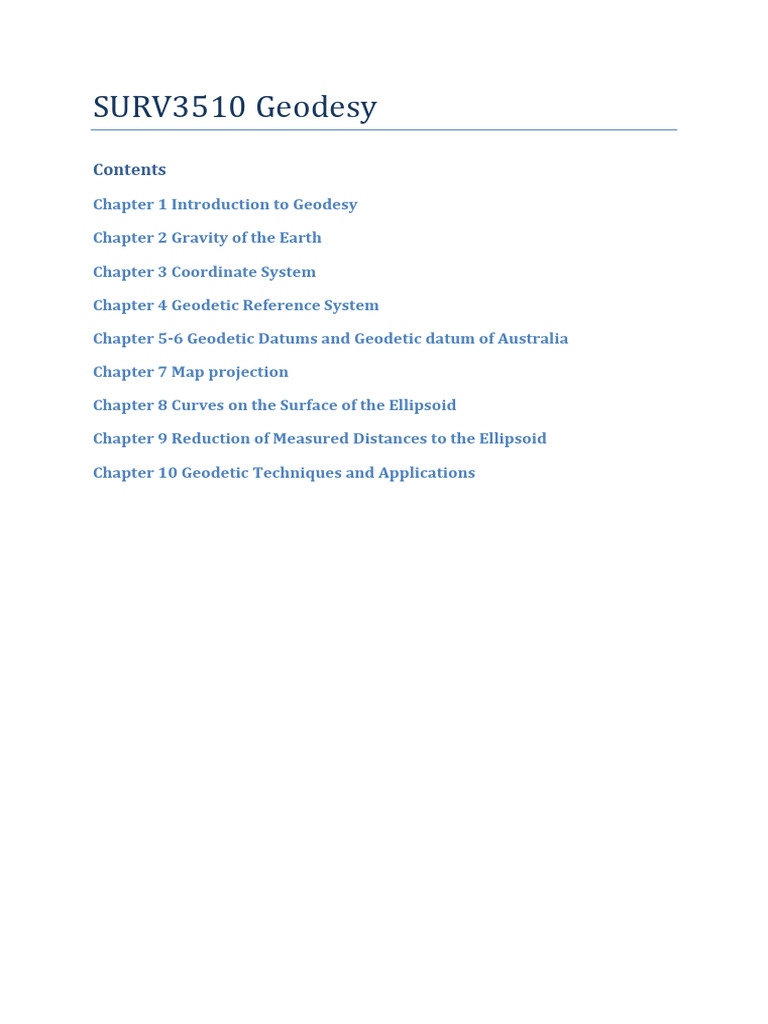 SURV3510 Geodesy

Contents

Chapter 1 Introduction to Geodesy

Chapter 2 Gravity of the Earth

Chapter 3 Coordinate System

Chapter 4 Geodetic Reference System

Chapter 5-6 Geodetic Datums and Geodetic datum of Australia

Chapter 7 Map projection

Chapter 8 Curves on the Surface of the Ellipsoid

Chapter 9 Reduction of Measured Distances to the Ellipsoid

Chapter 10 Geodetic Techniques and Applications